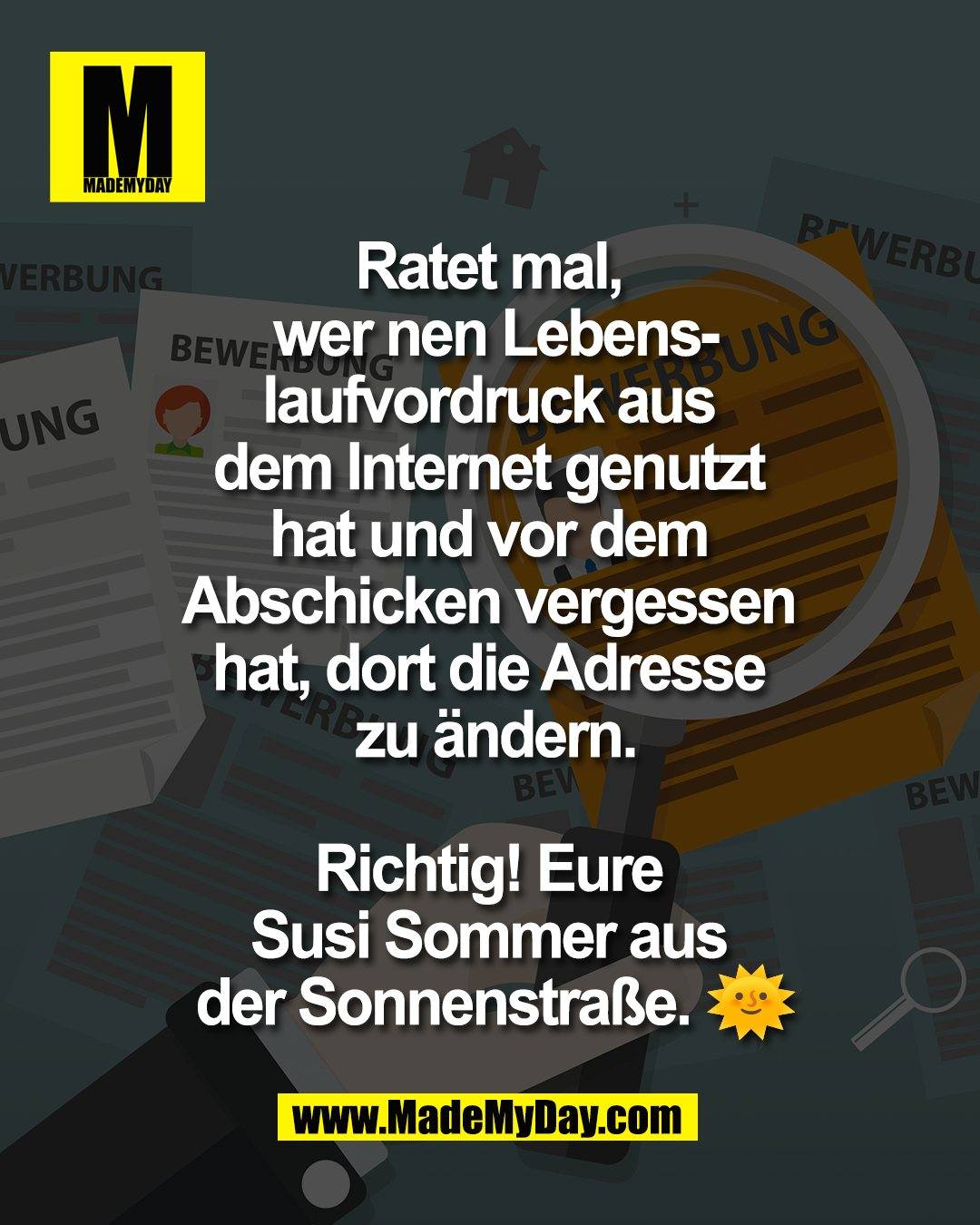 M
MADEMYDAY

Ratet mal, wer nen Lebenslaufvordruck aus dem Internet genutzt hat und vor dem Abschicken vergessen hat, dort die Adresse zu ändern.

Richtig! Eure Susi Sommer aus der Sonnenstraße. 🌞

www.MadeMyDay.com